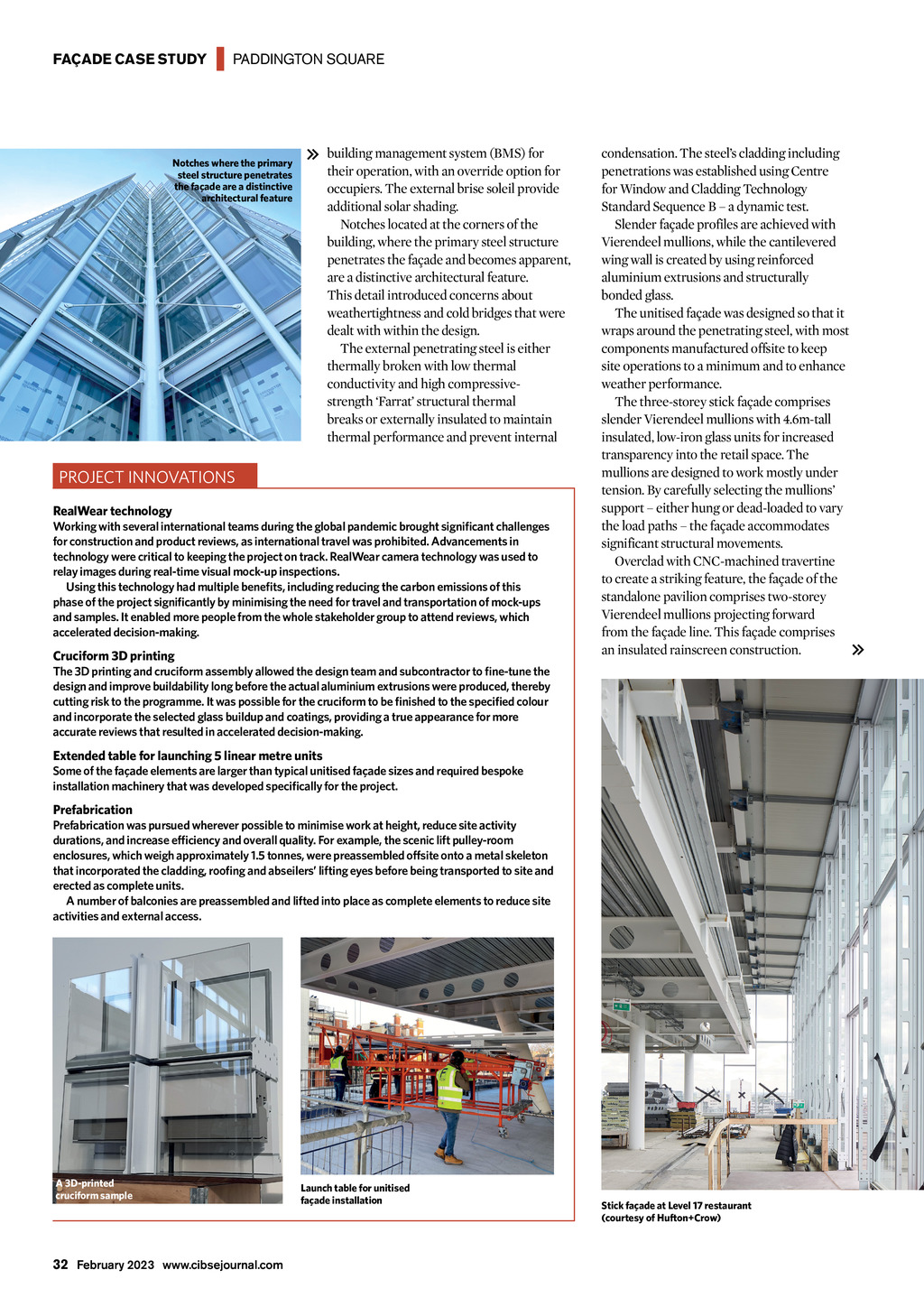 FAÇADE CASE STUDY | PADDINGTON SQUARE

Notches where the primary steel structure penetrates the façade are a distinctive architectural feature

» building management system (BMS) for their operation, with an override option for occupiers. The external brise soleil provide additional solar shading.

Notches located at the corners of the building, where the primary steel structure penetrates the façade and becomes apparent, are a distinctive architectural feature. This detail introduced concerns about weathertightness and cold bridges that were dealt with within the design.

The external penetrating steel is either thermally broken with low thermal conductivity and high compressive-strength 'Farrat' structural thermal breaks or externally insulated to maintain thermal performance and prevent internal condensation. The steel's cladding including penetrations was established using Centre for Window and Cladding Technology Standard Sequence B – a dynamic test.

Slender façade profiles are achieved with Vierendeel mullions, while the cantilevered wing wall is created by using reinforced aluminium extrusions and structurally bonded glass.

The unitised façade was designed so that it wraps around the penetrating steel, with most components manufactured offsite to keep site operations to a minimum and to enhance weather performance.

The three-storey stick façade comprises slender Vierendeel mullions with 4.6m-tall insulated, low-iron glass units for increased transparency into the retail space. The mullions are designed to work mostly under tension. By carefully selecting the mullions' support – either hung or dead-loaded to vary the load paths – the façade accommodates significant structural movements.

Overclad with CNC-machined travertine to create a striking feature, the façade of the standalone pavilion comprises two-storey Vierendeel mullions projecting forward from the façade line. This façade comprises an insulated rainscreen construction. »

PROJECT INNOVATIONS

RealWear technology
Working with several international teams during the global pandemic brought significant challenges for construction and product reviews, as international travel was prohibited. Advancements in technology were critical to keeping the project on track. RealWear camera technology was used to relay images during real-time visual mock-up inspections.

Using this technology had multiple benefits, including reducing the carbon emissions of this phase of the project significantly by minimising the need for travel and transportation of mock-ups and samples. It enabled more people from the whole stakeholder group to attend reviews, which accelerated decision-making.

Cruciform 3D printing
The 3D printing and cruciform assembly allowed the design team and subcontractor to fine-tune the design and improve buildability long before the actual aluminium extrusions were produced, thereby cutting risk to the programme. It was possible for the cruciform to be finished to the specified colour and incorporate the selected glass buildup and coatings, providing a true appearance for more accurate reviews that resulted in accelerated decision-making.

Extended table for launching 5 linear metre units
Some of the façade elements are larger than typical unitised façade sizes and required bespoke installation machinery that was developed specifically for the project.

Prefabrication
Prefabrication was pursued wherever possible to minimise work at height, reduce site activity durations, and increase efficiency and overall quality. For example, the scenic lift pulley-room enclosures, which weigh approximately 1.5 tonnes, were preassembled offsite onto a metal skeleton that incorporated the cladding, roofing and abseilers' lifting eyes before being transported to site and erected as complete units.

A number of balconies are preassembled and lifted into place as complete elements to reduce site activities and external access.

A 3D-printed cruciform sample

Launch table for unitised façade installation

Stick façade at Level 17 restaurant (courtesy of Hufton+Crow)

32 February 2023 www.cibsejournal.com